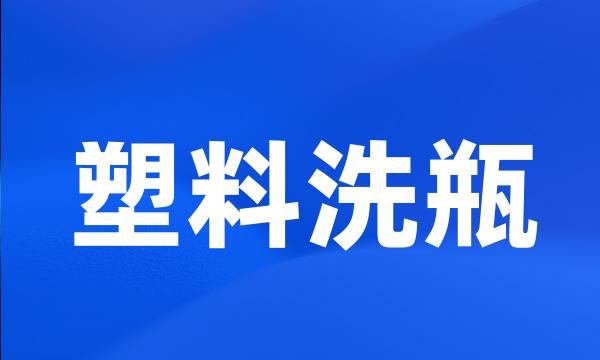 塑料洗瓶